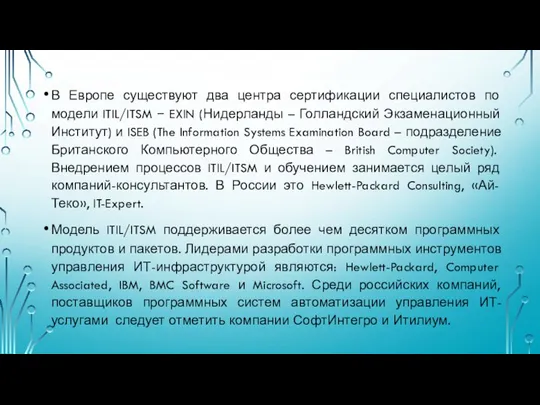 • В Европе существуют два центра сертификации специалистов по модели ITIL/ITSM – EXIN (Нидерланды – Голландский Экзаменационный Институт) и ISEB (The Information Systems Examination Board – подразделение Британского Компьютерного Общества – British Computer Society). Внедрением процессов ITIL/ITSM и обучением занимается целый ряд компаний-консультантов. В России это Hewlett-Packard Consulting, «Ай-Теко», IT-Expert.

• Модель ITIL/ITSM поддерживается более чем десятком программных продуктов и пакетов. Лидерами разработки программных инструментов управления ИТ-инфраструктурой являются: Hewlett-Packard, Computer Associated, IBM, BMC Software и Microsoft. Среди российских компаний, поставщиков программных систем автоматизации управления ИТ-услугами следует отметить компании СофтИнтегро и Итилиум.